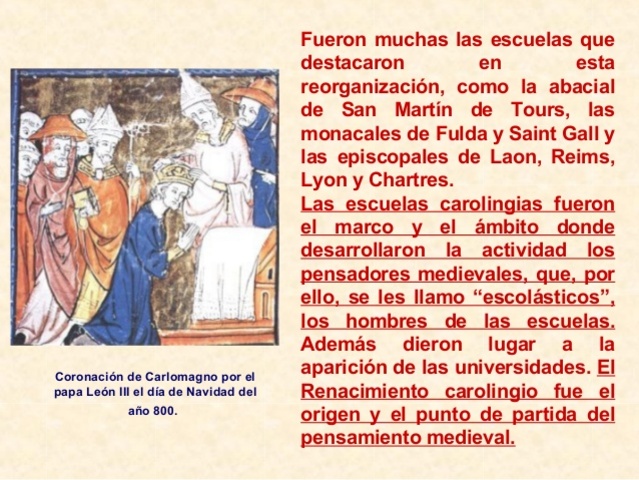 Coronación de Carlomagno por el papa León III el día de Navidad del año 800.

Fueron muchas las escuelas que destacaron en esta reorganización, como la abacial de San Martín de Tours, las monacales de Fulda y Saint Gall y las episcopales de Laon, Reims, Lyon y Chartres.

Las escuelas carolingias fueron el marco y el ámbito donde desarrollaron la actividad los pensadores medievales, que, por ello, se les llamo “escolásticos”, los hombres de las escuelas. Además dieron lugar a la aparición de las universidades. El Renacimiento carolingio fue el origen y el punto de partida del pensamiento medieval.